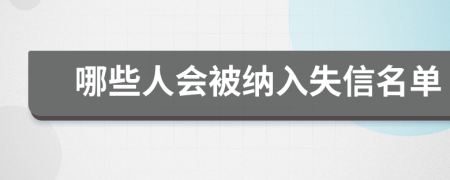 哪些人会被纳入失信名单